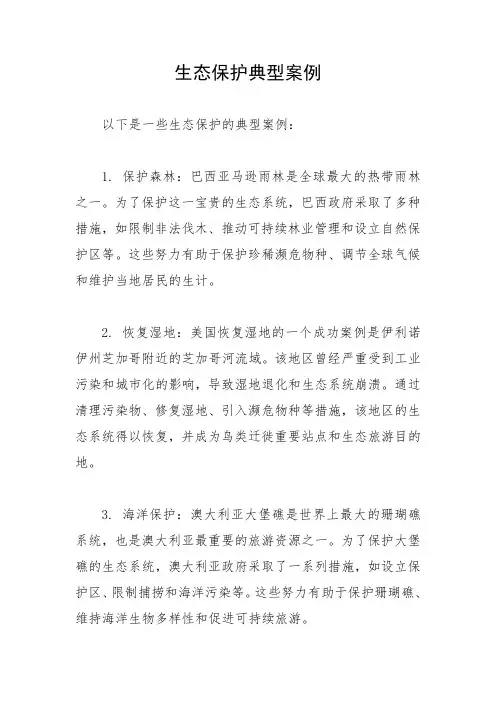 生态保护典型案例

以下是一些生态保护的典型案例：

1. 保护森林：巴西亚马逊雨林是全球最大的热带雨林之一。为了保护这一宝贵的生态系统，巴西政府采取了多种措施，如限制非法伐木、推动可持续林业管理和设立自然保护区等。这些努力有助于保护珍稀濒危物种、调节全球气候和维护当地居民的生计。

2. 恢复湿地：美国恢复湿地的一个成功案例是伊利诺伊州芝加哥附近的芝加哥河流域。该地区曾经严重受到工业污染和城市化的影响，导致湿地退化和生态系统崩溃。通过清理污染物、修复湿地、引入濒危物种等措施，该地区的生态系统得以恢复，并成为鸟类迁徙重要站点和生态旅游目的地。

3. 海洋保护：澳大利亚大堡礁是世界上最大的珊瑚礁系统，也是澳大利亚最重要的旅游资源之一。为了保护大堡礁的生态系统，澳大利亚政府采取了一系列措施，如设立保护区、限制捕捞和海洋污染等。这些努力有助于保护珊瑚礁、维持海洋生物多样性和促进可持续旅游。